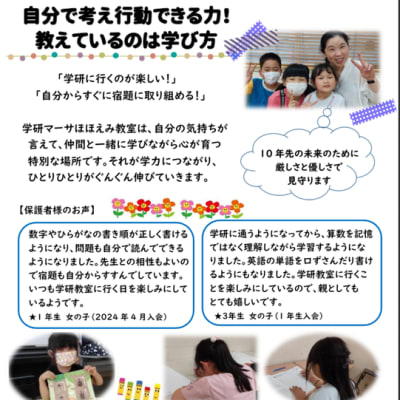 自分で考え行動できる力!
教えているのは学び方

「学研に行くのが楽しい!」
「自分からすぐに宿題に取り組める!」

学研マーサほほえみ教室は、自分の気持ちが言えて、仲間と一緒に学びながら心が育つ特別な場所です。それが学力につながり、ひとりひとりがぐんぐん伸びていきます。

10年先の未来のために
厳しさと優しさで
見守ります

【保護者様のお声】

数字やひらがなの書き順が正しく書けるようになり、問題も自分で読んでできるようになりました。先生との相性もよいので宿題も自分からすすんでしています。いつも学研教室に行く日を楽しみにしているようです。
★1年生 女の子(2024年4月入会)

学研に通うようになってから、算数を記憶ではなく理解しながら学習するようになりました。英語の単語を口ずさんだり書けるようにもなりました。学研教室に行くことを楽しみにしているので、親としてもとても嬉しいです。
★3年生 女の子(1年生入会)